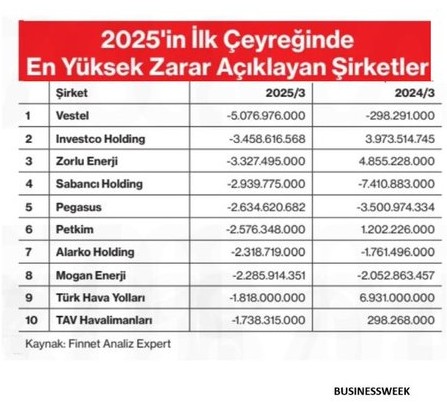 2025'in İlk Çeyreğinde
En Yüksek Zarar Açıklayan Şirketler

| | Şirket | 2025/3 | 2024/3 |
|---|---|---|---|
| 1 | Vestel | -5.076.976.000 | -298.291.000 |
| 2 | Investco Holding | -3.458.616.568 | 3.973.514.745 |
| 3 | Zorlu Enerji | -3.327.495.000 | 4.855.228.000 |
| 4 | Sabancı Holding | -2.939.775.000 | -7.410.883.000 |
| 5 | Pegasus | -2.634.620.682 | -3.500.974.334 |
| 6 | Petkim | -2.576.348.000 | 1.202.226.000 |
| 7 | Alarko Holding | -2.318.719.000 | -1.761.496.000 |
| 8 | Mogan Enerji | -2.285.914.351 | -2.052.863.457 |
| 9 | Türk Hava Yolları | -1.818.000.000 | 6.931.000.000 |
| 10 | TAV Havalimanları | -1.738.315.000 | 298.268.000 |

Kaynak: Finnet Analiz Expert

BUSINESSWEEK